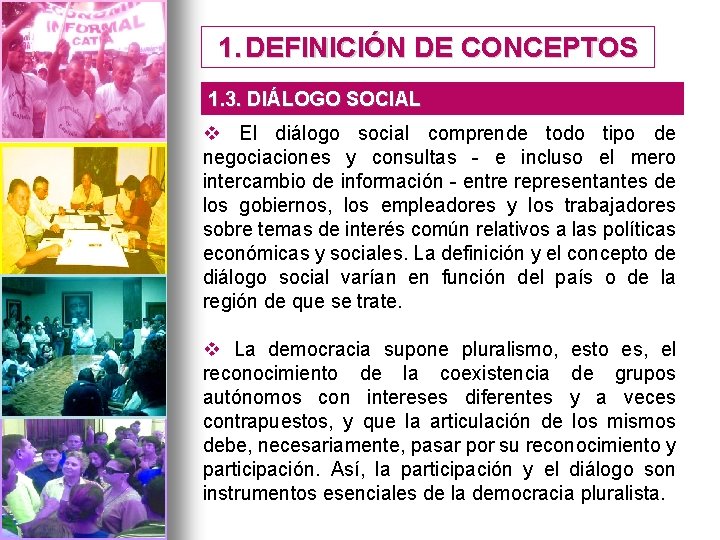 1. DEFINICIÓN DE CONCEPTOS

1.3. DIÁLOGO SOCIAL

❖ El diálogo social comprende todo tipo de negociaciones y consultas - e incluso el mero intercambio de información - entre representantes de los gobiernos, los empleadores y los trabajadores sobre temas de interés común relativos a las políticas económicas y sociales. La definición y el concepto de diálogo social varían en función del país o de la región de que se trate.

❖ La democracia supone pluralismo, esto es, el reconocimiento de la coexistencia de grupos autónomos con intereses diferentes y a veces contrapuestos, y que la articulación de los mismos debe, necesariamente, pasar por su reconocimiento y participación. Así, la participación y el diálogo son instrumentos esenciales de la democracia pluralista.